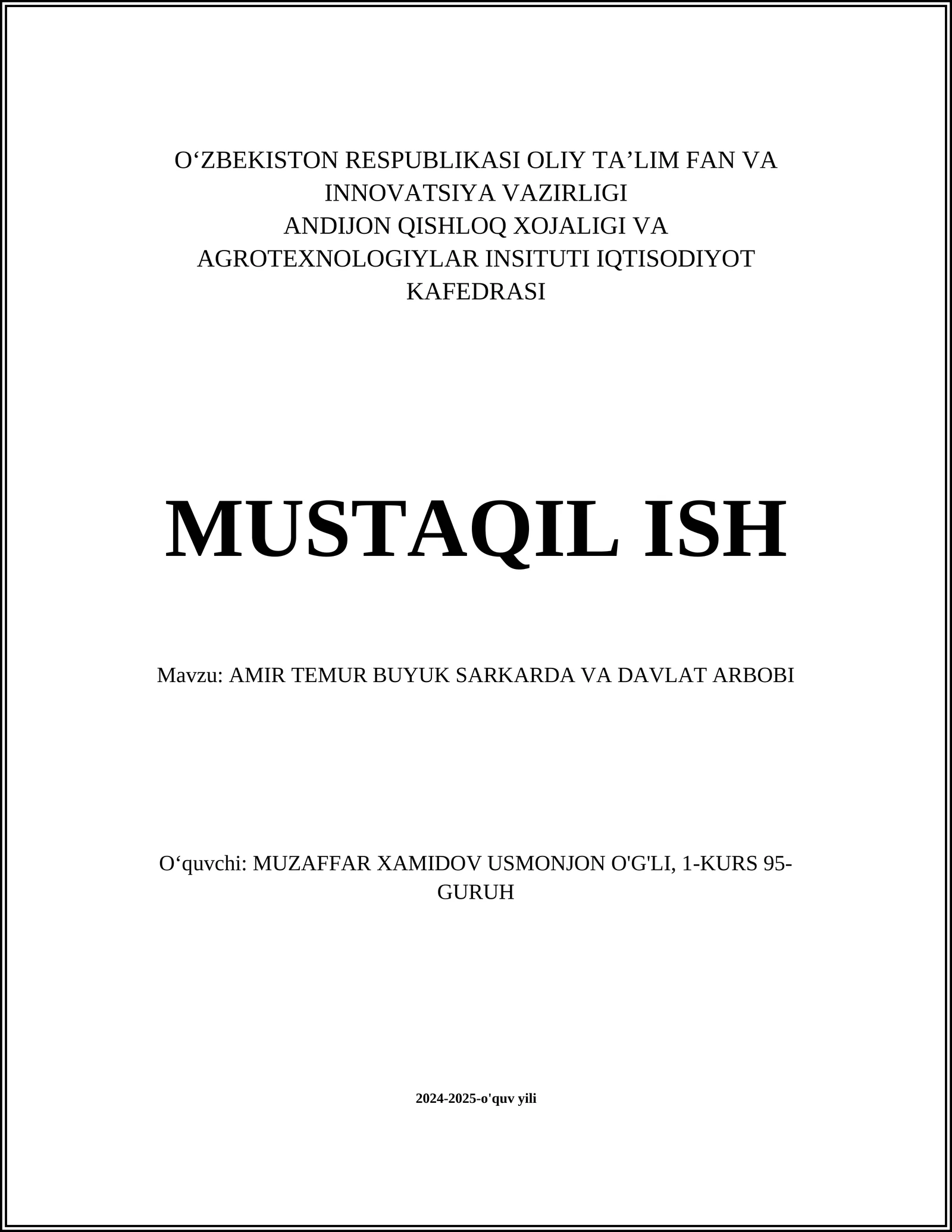 O‘ZBEKISTON RESPUBLIKASI OLIY TA’LIM FAN VA INNOVATSIYA VAZIRLIGI
ANDIJON QISHLOQ XOJALIGI VA AGROTEXNOLOGIYLAR INSITUTI IQTISODIYOT KAFEDRASI

MUSTAQIL ISH

Mavzu: AMIR TEMUR BUYUK SARKARDA VA DAVLAT ARBOBI

O‘quvchi: MUZAFFAR XAMIDOV USMONJON O'G'LI, 1-KURS 95-GURUH

2024-2025-o'quv yili